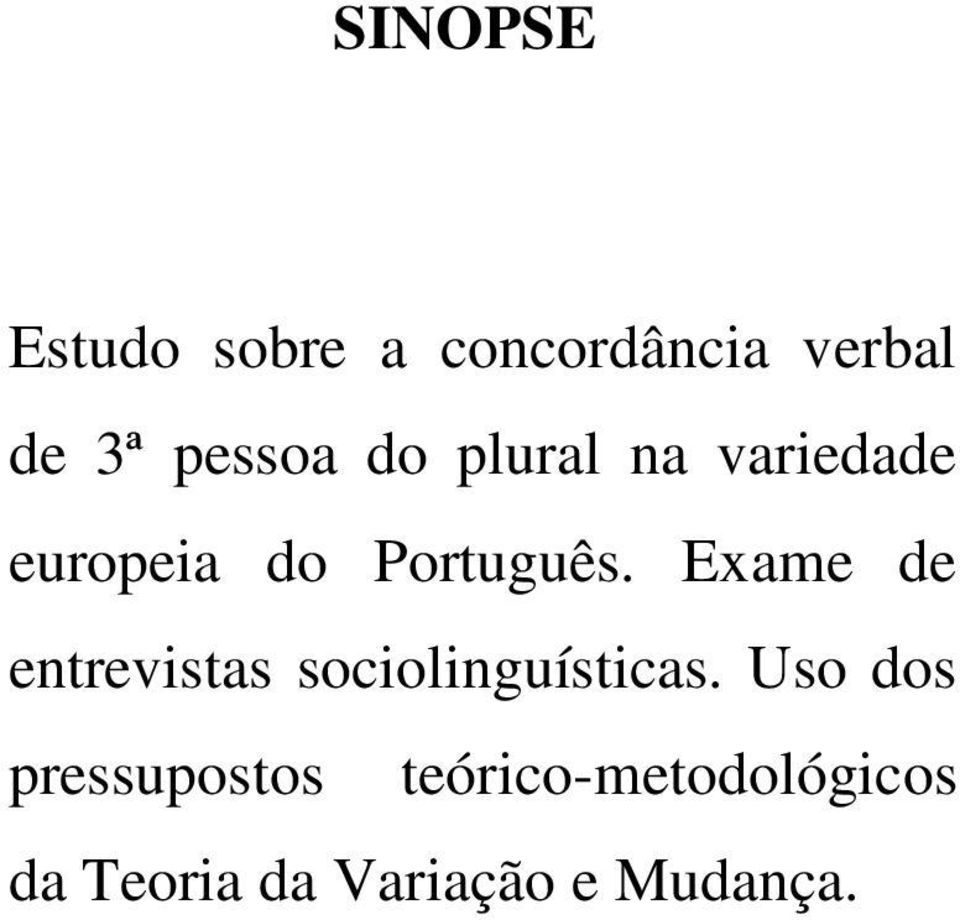 SINOPSE

Estudo sobre a concordância verbal de 3ª pessoa do plural na variedade europeia do Português. Exame de entrevistas sociolinguísticas. Uso dos pressupostos teórico-metodológicos da Teoria da Variação e Mudança.